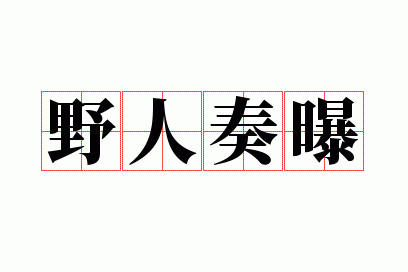 野人奏曝